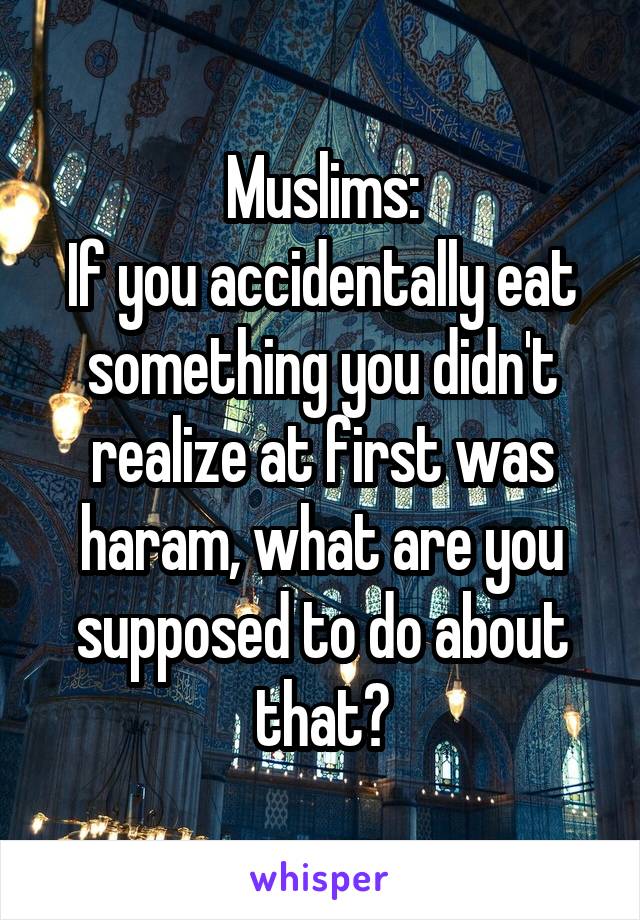 Muslims:
If you accidentally eat something you didn't realize at first was haram, what are you supposed to do about that?

whisper